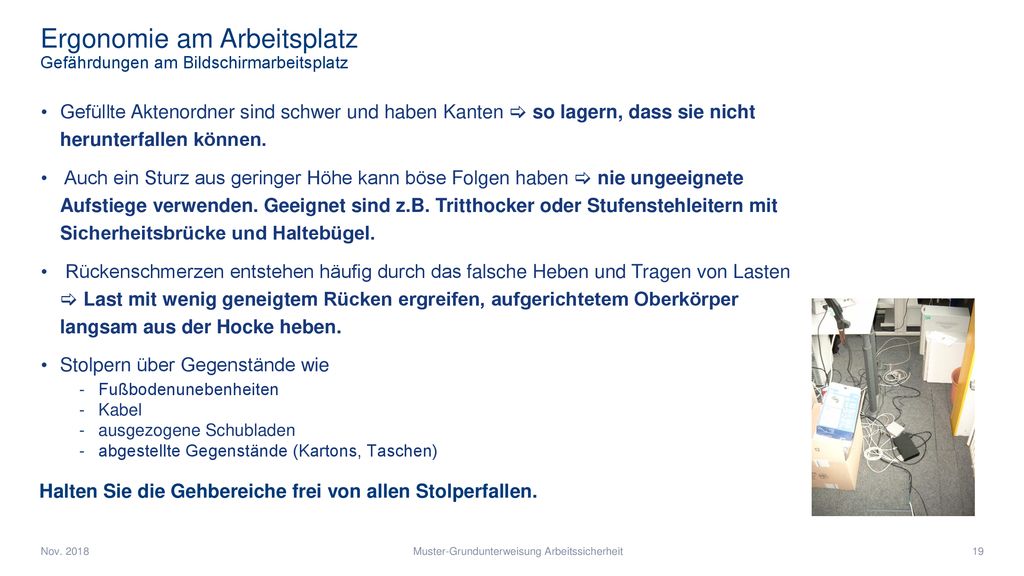 Ergonomie am Arbeitsplatz
Gefährdungen am Bildschirmarbeitsplatz

• Gefüllte Aktenordner sind schwer und haben Kanten ⇨ so lagern, dass sie nicht herunterfallen können.

• Auch ein Sturz aus geringer Höhe kann böse Folgen haben ⇨ nie ungeeignete Aufstiege verwenden. Geeignet sind z.B. Tritthocker oder Stufenstehleitern mit Sicherheitsbrücke und Haltebügel.

• Rückenschmerzen entstehen häufig durch das falsche Heben und Tragen von Lasten ⇨ Last mit wenig geneigtem Rücken ergreifen, aufgerichtetem Oberkörper langsam aus der Hocke heben.

• Stolpern über Gegenstände wie
- Fußbodenunebenheiten
- Kabel
- ausgezogene Schubladen
- abgestellte Gegenstände (Kartons, Taschen)

Halten Sie die Gehbereiche frei von allen Stolperfallen.

Nov. 2018
Muster-Grundunterweisung Arbeitssicherheit
19